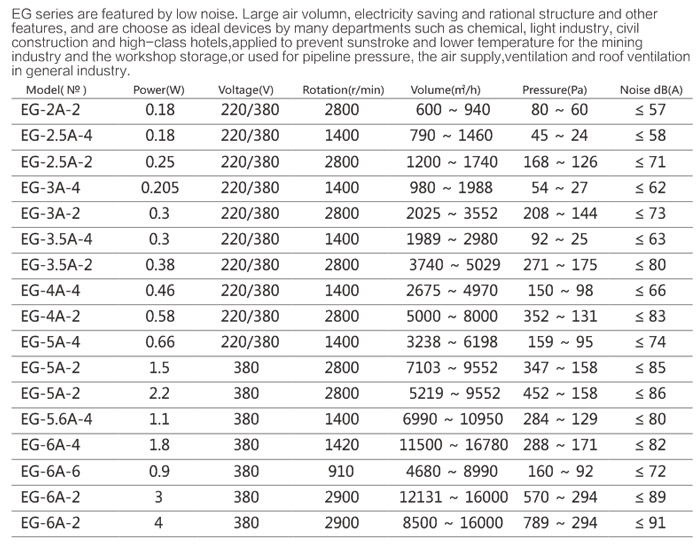 EG series are featured by low noise. Large air volumn, electricity saving and rational structure and other features, and are choose as ideal devices by many departments such as chemical, light industry, civil construction and high-class hotels,applied to prevent sunstroke and lower temperature for the mining industry and the workshop storage,or used for pipeline pressure, the air supply,ventilation and roof ventilation in general industry.

| Model( № ) | Power(W) | Voltage(V) | Rotation(r/min) | Volume($m^3$/h) | Pressure(Pa) | Noise dB(A) |
|---|---|---|---|---|---|---|
| EG-2A-2 | 0.18 | 220/380 | 2800 | 600 ~ 940 | 80 ~ 60 | ≤ 57 |
| EG-2.5A-4 | 0.18 | 220/380 | 1400 | 790 ~ 1460 | 45 ~ 24 | ≤ 58 |
| EG-2.5A-2 | 0.25 | 220/380 | 2800 | 1200 ~ 1740 | 168 ~ 126 | ≤ 71 |
| EG-3A-4 | 0.205 | 220/380 | 1400 | 980 ~ 1988 | 54 ~ 27 | ≤ 62 |
| EG-3A-2 | 0.3 | 220/380 | 2800 | 2025 ~ 3552 | 208 ~ 144 | ≤ 73 |
| EG-3.5A-4 | 0.3 | 220/380 | 1400 | 1989 ~ 2980 | 92 ~ 25 | ≤ 63 |
| EG-3.5A-2 | 0.38 | 220/380 | 2800 | 3740 ~ 5029 | 271 ~ 175 | ≤ 80 |
| EG-4A-4 | 0.46 | 220/380 | 1400 | 2675 ~ 4970 | 150 ~ 98 | ≤ 66 |
| EG-4A-2 | 0.58 | 220/380 | 2800 | 5000 ~ 8000 | 352 ~ 131 | ≤ 83 |
| EG-5A-4 | 0.66 | 220/380 | 1400 | 3238 ~ 6198 | 159 ~ 95 | ≤ 74 |
| EG-5A-2 | 1.5 | 380 | 2800 | 7103 ~ 9552 | 347 ~ 158 | ≤ 85 |
| EG-5A-2 | 2.2 | 380 | 2800 | 5219 ~ 9552 | 452 ~ 158 | ≤ 86 |
| EG-5.6A-4 | 1.1 | 380 | 1400 | 6990 ~ 10950 | 284 ~ 129 | ≤ 80 |
| EG-6A-4 | 1.8 | 380 | 1420 | 11500 ~ 16780 | 288 ~ 171 | ≤ 82 |
| EG-6A-6 | 0.9 | 380 | 910 | 4680 ~ 8990 | 160 ~ 92 | ≤ 72 |
| EG-6A-2 | 3 | 380 | 2900 | 12131 ~ 16000 | 570 ~ 294 | ≤ 89 |
| EG-6A-2 | 4 | 380 | 2900 | 8500 ~ 16000 | 789 ~ 294 | ≤ 91 |